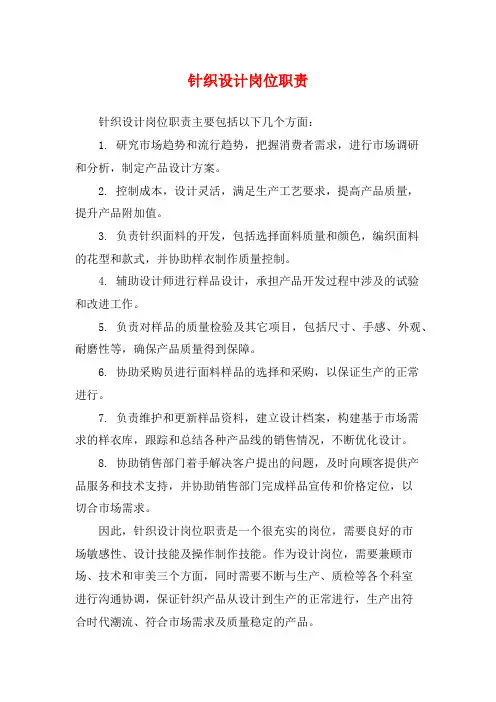 针织设计岗位职责

针织设计岗位职责主要包括以下几个方面：

1. 研究市场趋势和流行趋势，把握消费者需求，进行市场调研和分析，制定产品设计方案。

2. 控制成本，设计灵活，满足生产工艺要求，提高产品质量，提升产品附加值。

3. 负责针织面料的开发，包括选择面料质量和颜色，编织面料的花型和款式，并协助样衣制作质量控制。

4. 辅助设计师进行样品设计，承担产品开发过程中涉及的试验和改进工作。

5. 负责对样品的质量检验及其它项目，包括尺寸、手感、外观、耐磨性等，确保产品质量得到保障。

6. 协助采购员进行面料样品的选择和采购，以保证生产的正常进行。

7. 负责维护和更新样品资料，建立设计档案，构建基于市场需求的样衣库，跟踪和总结各种产品线的销售情况，不断优化设计。

8. 协助销售部门着手解决客户提出的问题，及时向顾客提供产品服务和技术支持，并协助销售部门完成样品宣传和价格定位，以切合市场需求。

因此，针织设计岗位职责是一个很充实的岗位，需要良好的市场敏感性、设计技能及操作制作技能。作为设计岗位，需要兼顾市场、技术和审美三个方面，同时需要不断与生产、质检等各个科室进行沟通协调，保证针织产品从设计到生产的正常进行，生产出符合时代潮流、符合市场需求及质量稳定的产品。